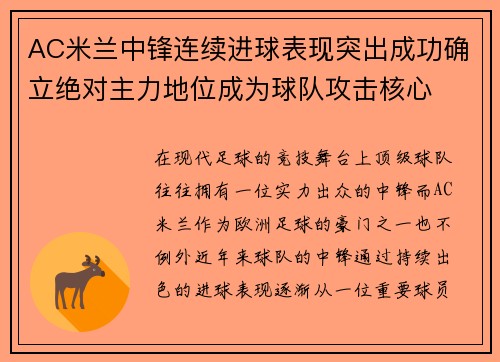 AC米兰中锋连续进球表现突出成功确立绝对主力地位成为球队攻击核心

在现代足球的竞技舞台上顶级球队往往拥有一位实力出众的中锋而AC米兰作为欧洲足球的豪门之一也不例外近年来球队的中锋通过持续出色的进球表现逐渐从一位重要球员